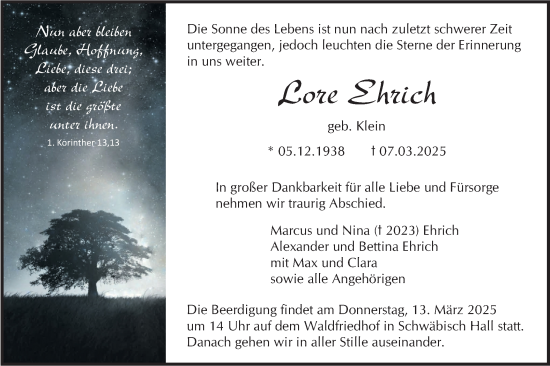 Nun aber bleiben Glaube, Hoffnung, Liebe, diese drei; aber die Liebe ist die größte unter ihnen.
1. Korinther 13,13

Die Sonne des Lebens ist nun nach zuletzt schwerer Zeit untergegangen, jedoch leuchten die Sterne der Erinnerung in uns weiter.

Lore Ehrich

geb. Klein

* 05.12.1938 † 07.03.2025

In großer Dankbarkeit für alle Liebe und Fürsorge nehmen wir traurig Abschied.

Marcus und Nina († 2023) Ehrich
Alexander und Bettina Ehrich
mit Max und Clara
sowie alle Angehörigen

Die Beerdigung findet am Donnerstag, 13. März 2025 um 14 Uhr auf dem Waldfriedhof in Schwäbisch Hall statt. Danach gehen wir in aller Stille auseinander.